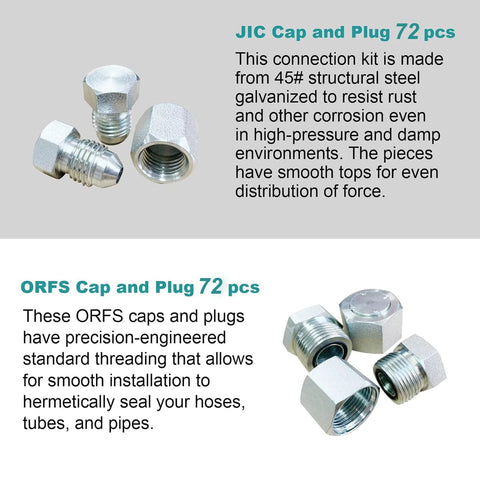 JIC Cap and Plug 72 pcs

This connection kit is made from 45# structural steel galvanized to resist rust and other corrosion even in high-pressure and damp environments. The pieces have smooth tops for even distribution of force.

ORFS Cap and Plug 72 pcs

These ORFS caps and plugs have precision-engineered standard threading that allows for smooth installation to hermetically seal your hoses, tubes, and pipes.